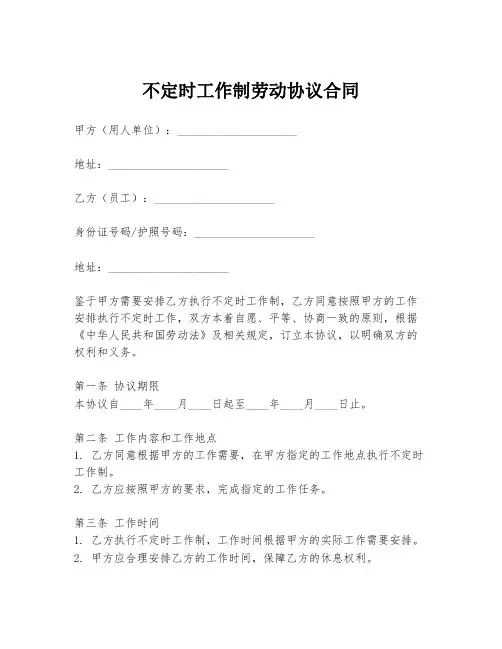 不定时工作制劳动协议合同

甲方（用人单位）：____________________

地址：____________________

乙方（员工）：____________________

身份证号码/护照号码：____________________

地址：____________________

鉴于甲方需要安排乙方执行不定时工作制，乙方同意按照甲方的工作安排执行不定时工作，双方本着自愿、平等、协商一致的原则，根据《中华人民共和国劳动法》及相关规定，订立本协议，以明确双方的权利和义务。

第一条 协议期限
本协议自____年____月____日起至____年____月____日止。

第二条 工作内容和工作地点
1. 乙方同意根据甲方的工作需要，在甲方指定的工作地点执行不定时工作制。
2. 乙方应按照甲方的要求，完成指定的工作任务。

第三条 工作时间
1. 乙方执行不定时工作制，工作时间根据甲方的实际工作需要安排。
2. 甲方应合理安排乙方的工作时间，保障乙方的休息权利。